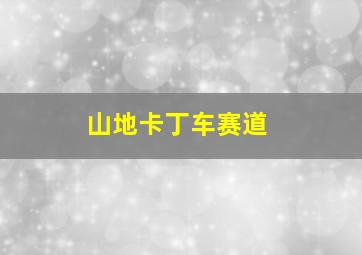 山地卡丁车赛道